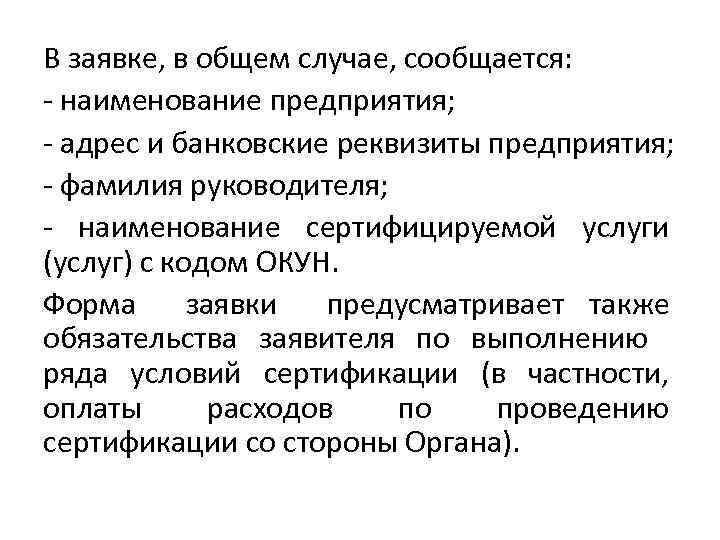 В заявке, в общем случае, сообщается:
- наименование предприятия;
- адрес и банковские реквизиты предприятия;
- фамилия руководителя;
- наименование сертифицируемой услуги (услуг) с кодом ОКУН.

Форма заявки предусматривает также обязательства заявителя по выполнению ряда условий сертификации (в частности, оплаты расходов по проведению сертификации со стороны Органа).